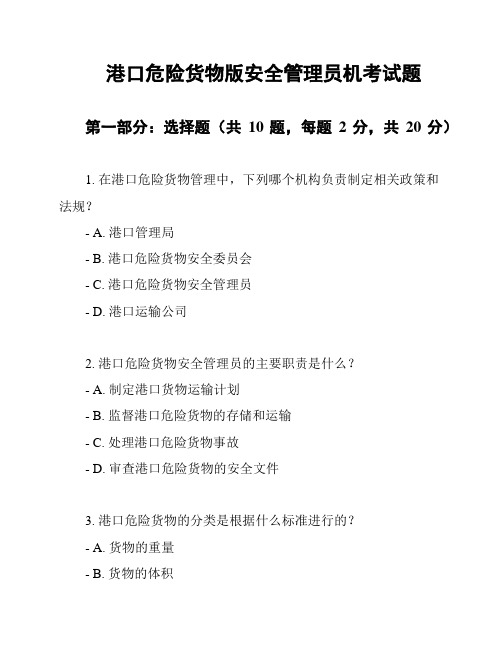 港口危险货物版安全管理员机考试题

第一部分：选择题（共 10 题，每题 2 分，共 20 分）

1. 在港口危险货物管理中，下列哪个机构负责制定相关政策和法规？

- A. 港口管理局
- B. 港口危险货物安全委员会
- C. 港口危险货物安全管理员
- D. 港口运输公司

2. 港口危险货物安全管理员的主要职责是什么？
- A. 制定港口货物运输计划
- B. 监督港口危险货物的存储和运输
- C. 处理港口危险货物事故
- D. 审查港口危险货物的安全文件

3. 港口危险货物的分类是根据什么标准进行的？
- A. 货物的重量
- B. 货物的体积